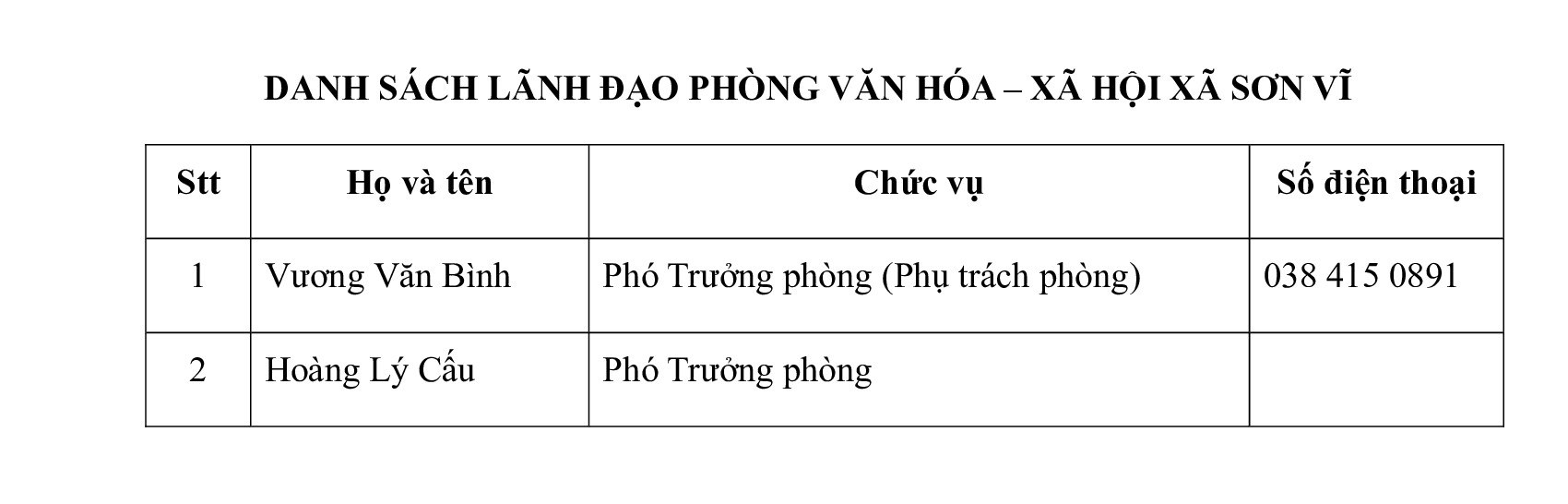 DANH SÁCH LÃNH ĐẠO PHÒNG VĂN HÓA – XÃ HỘI XÃ SƠN VĨ

| Stt | Họ và tên | Chức vụ | Số điện thoại |
|---|---|---|---|
| 1 | Vương Văn Bình | Phó Trưởng phòng (Phụ trách phòng) | 038 415 0891 |
| 2 | Hoàng Lý Cấu | Phó Trưởng phòng | |